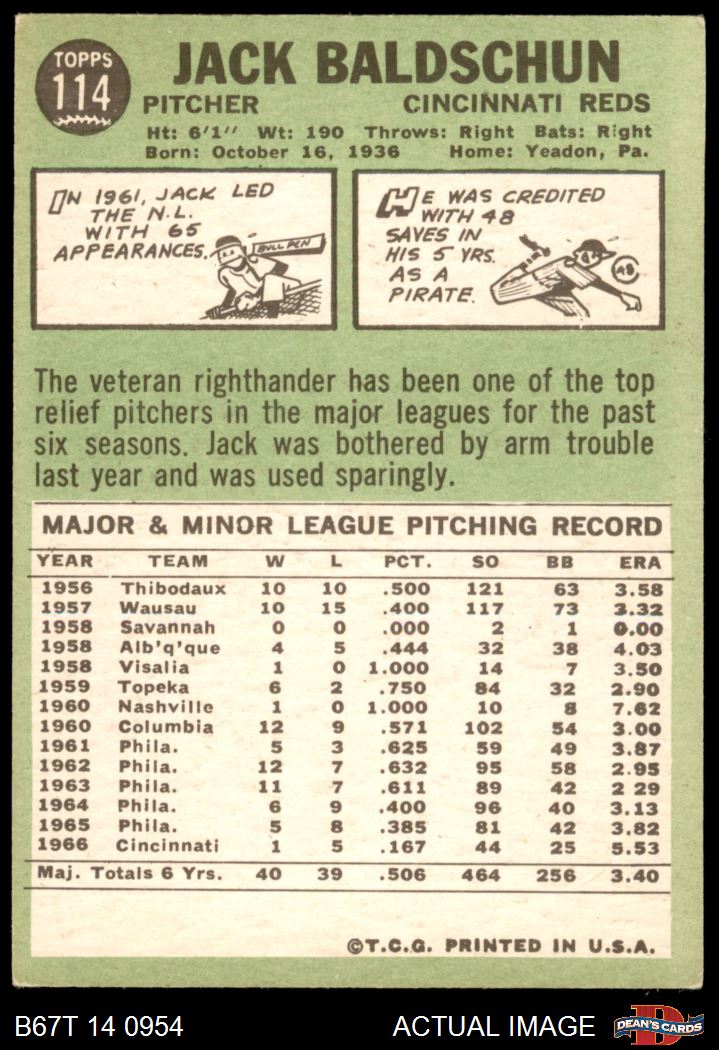 TOPPS 114

JACK BALDSCHUN

PITCHER CINCINNATI REDS

Ht: 6'1" Wt: 190 Throws: Right Bats: Right
Born: October 16, 1936 Home: Yeadon, Pa.

IN 1961, JACK LED THE N.L. WITH 65 APPEARANCES.

BULL PEN

HE WAS CREDITED WITH 48 SAVES IN HIS 5 YRS. AS A PIRATE.

48

The veteran righthander has been one of the top relief pitchers in the major leagues for the past six seasons. Jack was bothered by arm trouble last year and was used sparingly.

MAJOR & MINOR LEAGUE PITCHING RECORD

| YEAR | TEAM | W | L | PCT. | SO | BB | ERA |
|---|---|---|---|---|---|---|---|
| 1956 | Thibodaux | 10 | 10 | .500 | 121 | 63 | 3.58 |
| 1957 | Wausau | 10 | 15 | .400 | 117 | 73 | 3.32 |
| 1958 | Savannah | 0 | 0 | .000 | 2 | 1 | 0.00 |
| 1958 | Alb'q'que | 4 | 5 | .444 | 32 | 38 | 4.03 |
| 1958 | Visalia | 1 | 0 | 1.000 | 14 | 7 | 3.50 |
| 1959 | Topeka | 6 | 2 | .750 | 84 | 32 | 2.90 |
| 1960 | Nashville | 1 | 0 | 1.000 | 10 | 8 | 7.62 |
| 1960 | Columbia | 12 | 9 | .571 | 102 | 54 | 3.00 |
| 1961 | Phila. | 5 | 3 | .625 | 59 | 49 | 3.87 |
| 1962 | Phila. | 12 | 7 | .632 | 95 | 58 | 2.95 |
| 1963 | Phila. | 11 | 7 | .611 | 89 | 42 | 2 29 |
| 1964 | Phila. | 6 | 9 | .400 | 96 | 40 | 3.13 |
| 1965 | Phila. | 5 | 8 | .385 | 81 | 42 | 3.82 |
| 1966 | Cincinnati | 1 | 5 | .167 | 44 | 25 | 5.53 |
| Maj. Totals 6 Yrs. | | 40 | 39 | .506 | 464 | 256 | 3.40 |

©T.C.G. PRINTED IN U.S.A.

B67T 14 0954 ACTUAL IMAGE DEAN'S CARDS